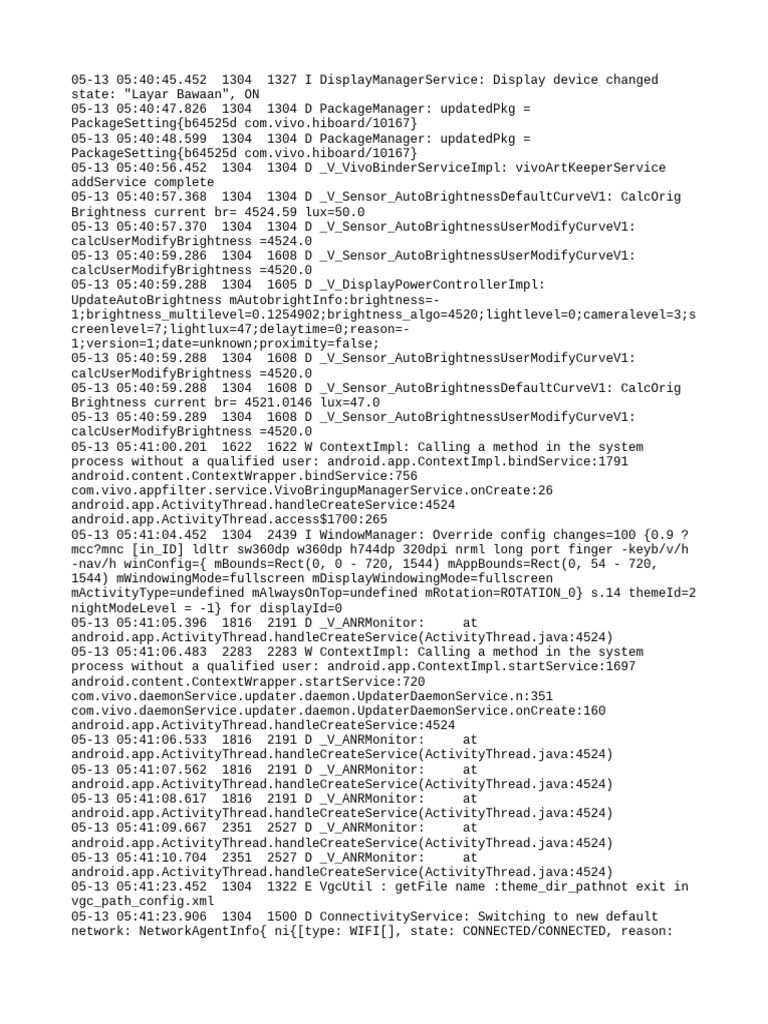 05-13 05:40:45.452  1304  1327 I DisplayManagerService: Display device changed state: "Layar Bawaan", ON
05-13 05:40:47.826  1304  1304 D PackageManager: updatedPkg = PackageSetting{b64525d com.vivo.hiboard/10167}
05-13 05:40:48.599  1304  1304 D PackageManager: updatedPkg = PackageSetting{b64525d com.vivo.hiboard/10167}
05-13 05:40:56.452  1304  1304 D _V_VivoBinderServiceImpl: vivoArtKeeperService addService complete
05-13 05:40:57.368  1304  1304 D _V_Sensor_AutoBrightnessDefaultCurveV1: CalcOrig Brightness current br= 4524.59 lux=50.0
05-13 05:40:57.370  1304  1304 D _V_Sensor_AutoBrightnessUserModifyCurveV1: calcUserModifyBrightness =4524.0
05-13 05:40:59.286  1304  1608 D _V_Sensor_AutoBrightnessUserModifyCurveV1: calcUserModifyBrightness =4520.0
05-13 05:40:59.288  1304  1605 D _V_DisplayPowerControllerImpl: UpdateAutoBrightness mAutobrightInfo:brightness=-1;brightness_multilevel=0.1254902;brightness_algo=4520;lightlevel=0;cameralevel=3;screenlevel=7;lightlux=47;delaytime=0;reason=-1;version=1;date=unknown;proximity=false;
05-13 05:40:59.288  1304  1608 D _V_Sensor_AutoBrightnessUserModifyCurveV1: calcUserModifyBrightness =4520.0
05-13 05:40:59.288  1304  1608 D _V_Sensor_AutoBrightnessDefaultCurveV1: CalcOrig Brightness current br= 4521.0146 lux=47.0
05-13 05:40:59.289  1304  1608 D _V_Sensor_AutoBrightnessUserModifyCurveV1: calcUserModifyBrightness =4520.0
05-13 05:41:00.201  1622  1622 W ContextImpl: Calling a method in the system process without a qualified user: android.app.ContextImpl.bindService:1791 android.content.ContextWrapper.bindService:756 com.vivo.appfilter.service.VivoBringupManagerService.onCreate:26 android.app.ActivityThread.handleCreateService:4524 android.app.ActivityThread.access$1700:265
05-13 05:41:04.452  1304  2439 I WindowManager: Override config changes=100 {0.9 ?mcc?mnc [in_ID] ldltr sw360dp w360dp h744dp 320dpi nrml long port finger -keyb/v/h -nav/h winConfig={ mBounds=Rect(0, 0 - 720, 1544) mAppBounds=Rect(0, 54 - 720, 1544) mWindowingMode=fullscreen mDisplayWindowingMode=fullscreen mActivityType=undefined mAlwaysOnTop=undefined mRotation=ROTATION_0} s.14 themeId=2 nightModeLevel = -1} for displayId=0
05-13 05:41:05.396  1816  2191 D _V_ANRMonitor:     at android.app.ActivityThread.handleCreateService(ActivityThread.java:4524)
05-13 05:41:06.483  2283  2283 W ContextImpl: Calling a method in the system process without a qualified user: android.app.ContextImpl.startService:1697 android.content.ContextWrapper.startService:720 com.vivo.daemonService.updater.daemon.UpdaterDaemonService.n:351 com.vivo.daemonService.updater.daemon.UpdaterDaemonService.onCreate:160 android.app.ActivityThread.handleCreateService:4524
05-13 05:41:06.533  1816  2191 D _V_ANRMonitor:     at android.app.ActivityThread.handleCreateService(ActivityThread.java:4524)
05-13 05:41:07.562  1816  2191 D _V_ANRMonitor:     at android.app.ActivityThread.handleCreateService(ActivityThread.java:4524)
05-13 05:41:08.617  1816  2191 D _V_ANRMonitor:     at android.app.ActivityThread.handleCreateService(ActivityThread.java:4524)
05-13 05:41:09.667  2351  2527 D _V_ANRMonitor:     at android.app.ActivityThread.handleCreateService(ActivityThread.java:4524)
05-13 05:41:10.704  2351  2527 D _V_ANRMonitor:     at android.app.ActivityThread.handleCreateService(ActivityThread.java:4524)
05-13 05:41:23.452  1304  1322 E VgcUtil : getFile name :theme_dir_pathnot exit in vgc_path_config.xml
05-13 05:41:23.906  1304  1500 D ConnectivityService: Switching to new default network: NetworkAgentInfo{ ni{[type: WIFI[], state: CONNECTED/CONNECTED, reason: